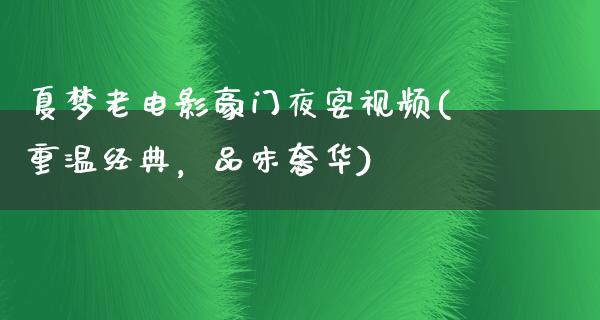 夏梦老电影豪门夜宴视频(重温经典，品味奢华)